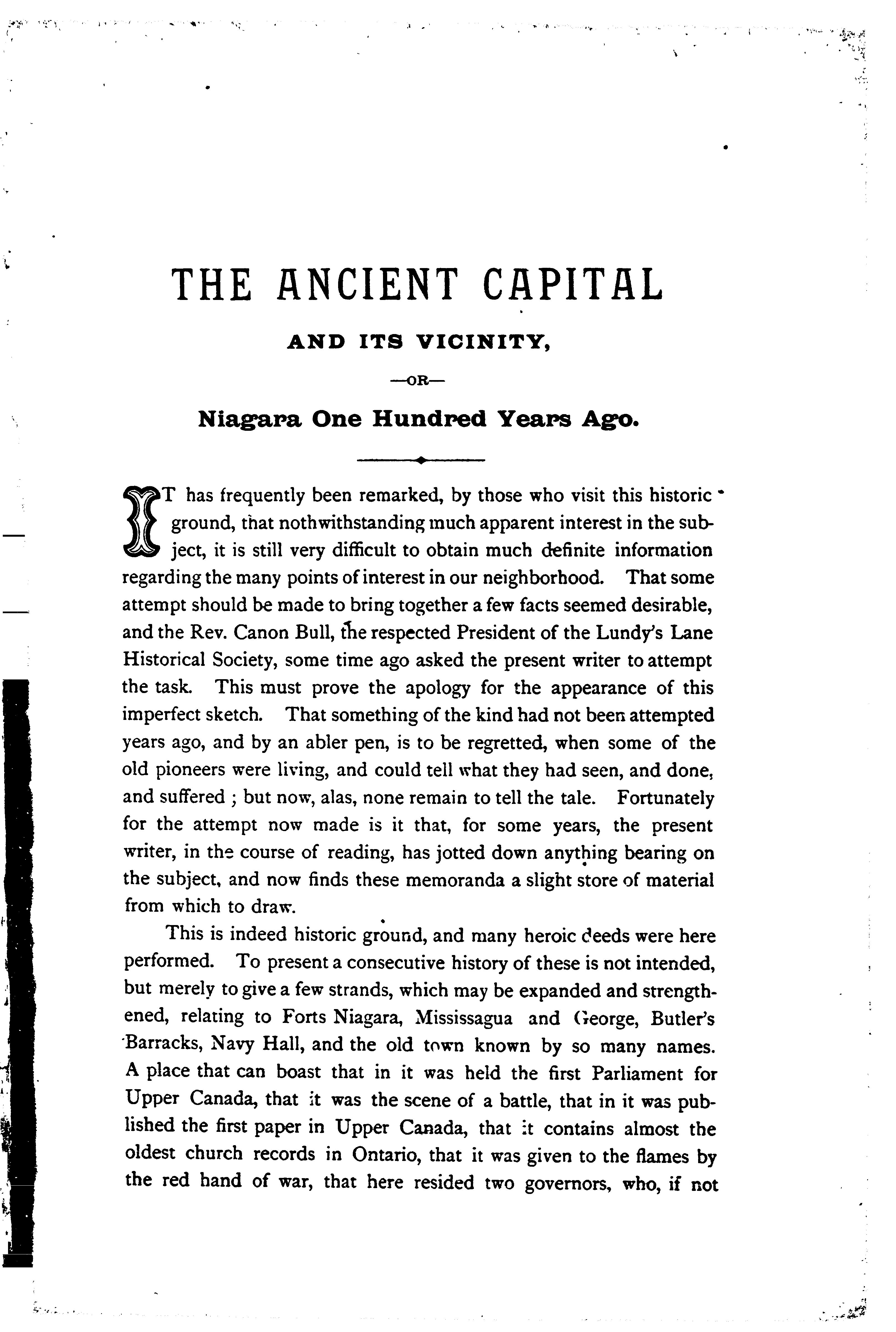 THE ANCIENT CAPITAL

AND ITS VICINITY,

—OR—

Niagara One Hundred Years Ago.

IT has frequently been remarked, by those who visit this historic ground, that nothwithstanding much apparent interest in the subject, it is still very difficult to obtain much definite information regarding the many points of interest in our neighborhood. That some attempt should be made to bring together a few facts seemed desirable, and the Rev. Canon Bull, the respected President of the Lundy's Lane Historical Society, some time ago asked the present writer to attempt the task. This must prove the apology for the appearance of this imperfect sketch. That something of the kind had not been attempted years ago, and by an abler pen, is to be regretted, when some of the old pioneers were living, and could tell what they had seen, and done, and suffered ; but now, alas, none remain to tell the tale. Fortunately for the attempt now made is it that, for some years, the present writer, in the course of reading, has jotted down anything bearing on the subject, and now finds these memoranda a slight store of material from which to draw.

This is indeed historic ground, and many heroic deeds were here performed. To present a consecutive history of these is not intended, but merely to give a few strands, which may be expanded and strengthened, relating to Forts Niagara, Mississagua and George, Butler's Barracks, Navy Hall, and the old town known by so many names. A place that can boast that in it was held the first Parliament for Upper Canada, that it was the scene of a battle, that in it was published the first paper in Upper Canada, that it contains almost the oldest church records in Ontario, that it was given to the flames by the red hand of war, that here resided two governors, who, if not